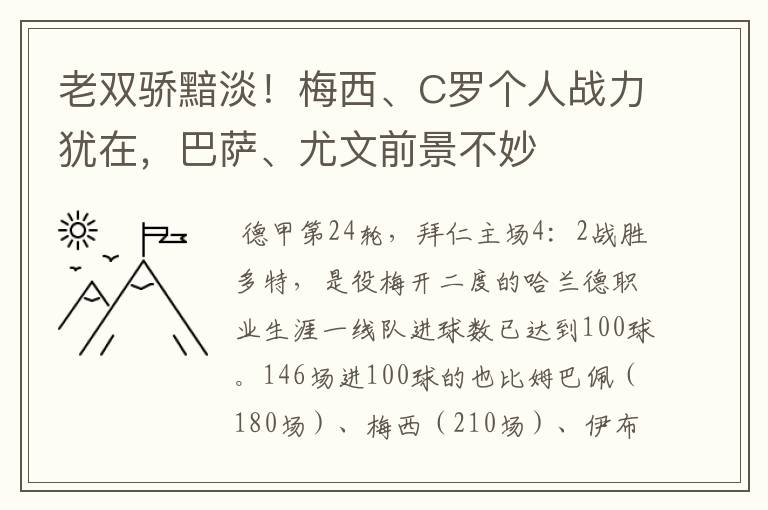 老双骄黯淡！梅西、C罗个人战力犹在，巴萨、尤文前景不妙

德甲第24轮，拜仁主场4：2战胜多特，是役梅开二度的哈兰德职业生涯一线队进球数已达到100球。146场进100球的也比姆巴佩（180场）、梅西（210场）、伊布